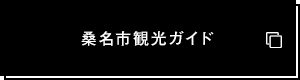 桑名市観光ガイド